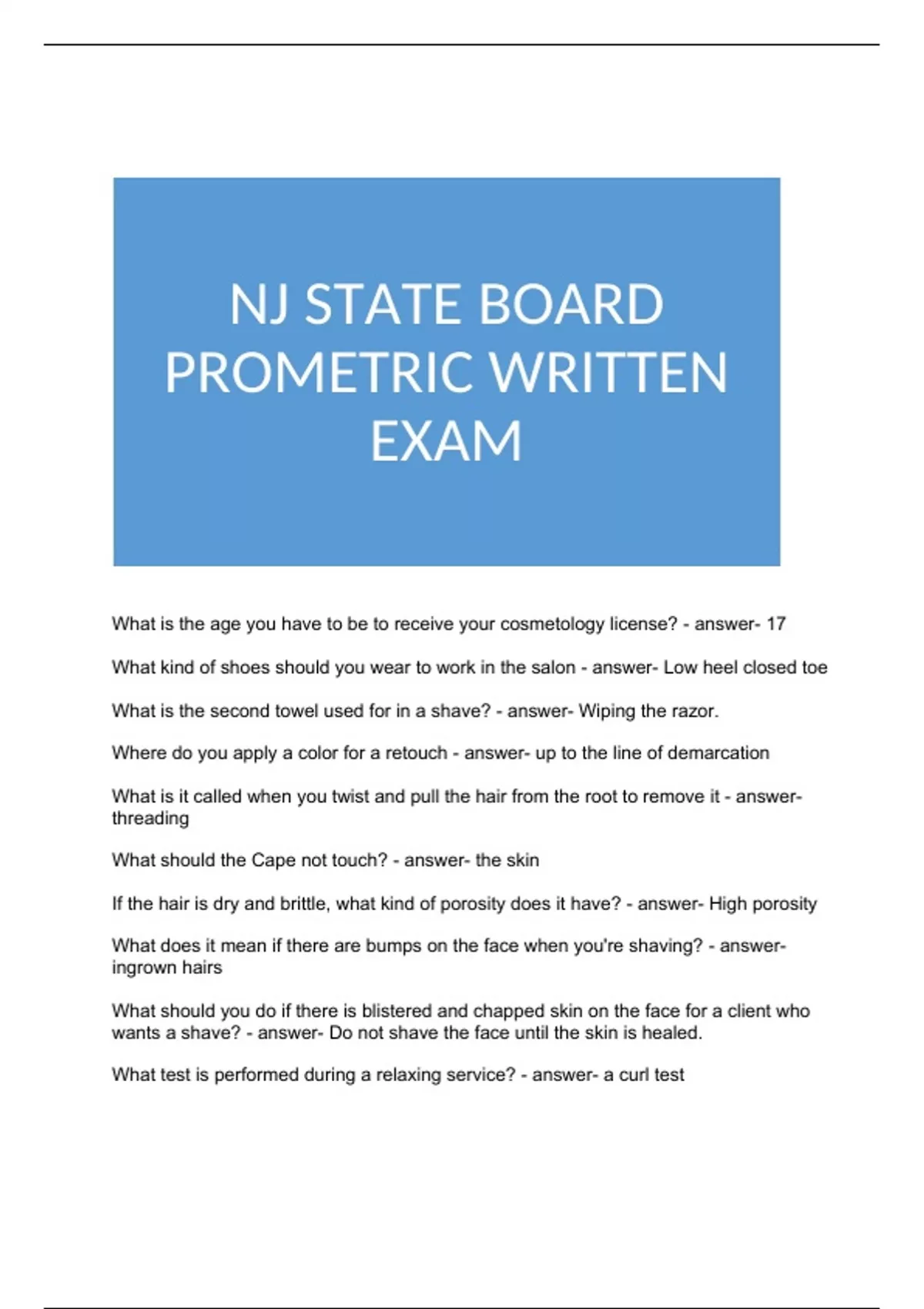 NJ STATE BOARD PROMETRIC WRITTEN EXAM

What is the age you have to be to receive your cosmetology license? - answer- 17

What kind of shoes should you wear to work in the salon - answer- Low heel closed toe

What is the second towel used for in a shave? - answer- Wiping the razor.

Where do you apply a color for a retouch - answer- up to the line of demarcation

What is it called when you twist and pull the hair from the root to remove it - answer- threading

What should the Cape not touch? - answer- the skin

If the hair is dry and brittle, what kind of porosity does it have? - answer- High porosity

What does it mean if there are bumps on the face when you're shaving? - answer- ingrown hairs

What should you do if there is blistered and chapped skin on the face for a client who wants a shave? - answer- Do not shave the face until the skin is healed.

What test is performed during a relaxing service? - answer- a curl test